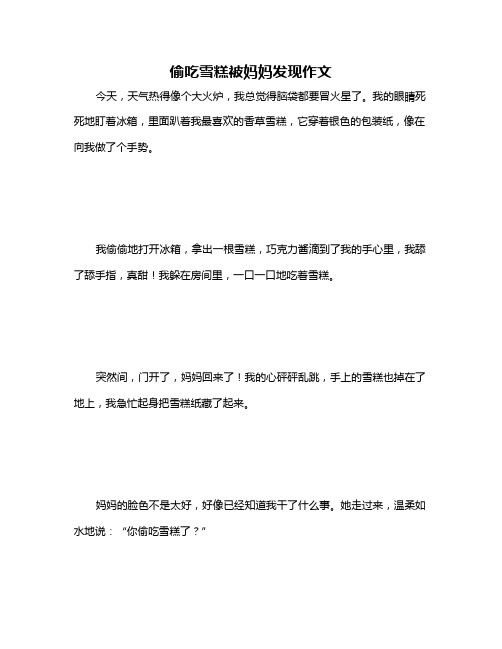 偷吃雪糕被妈妈发现作文

今天，天气热得像个大火炉，我总觉得脑袋都要冒火星了。我的眼睛死死地盯着冰箱，里面趴着我最喜欢的香草雪糕，它穿着银色的包装纸，像在向我做了个手势。

我偷偷地打开冰箱，拿出一根雪糕，巧克力酱滴到了我的手心里，我舔了舔手指，真甜！我躲在房间里，一口一口地吃着雪糕。

突然间，门开了，妈妈回来了！我的心砰砰乱跳，手上的雪糕也掉在了地上，我急忙起身把雪糕纸藏了起来。

妈妈的脸色不是太好，好像已经知道我干了什么事。她走过来，温柔如水地说：“你偷吃雪糕了？”